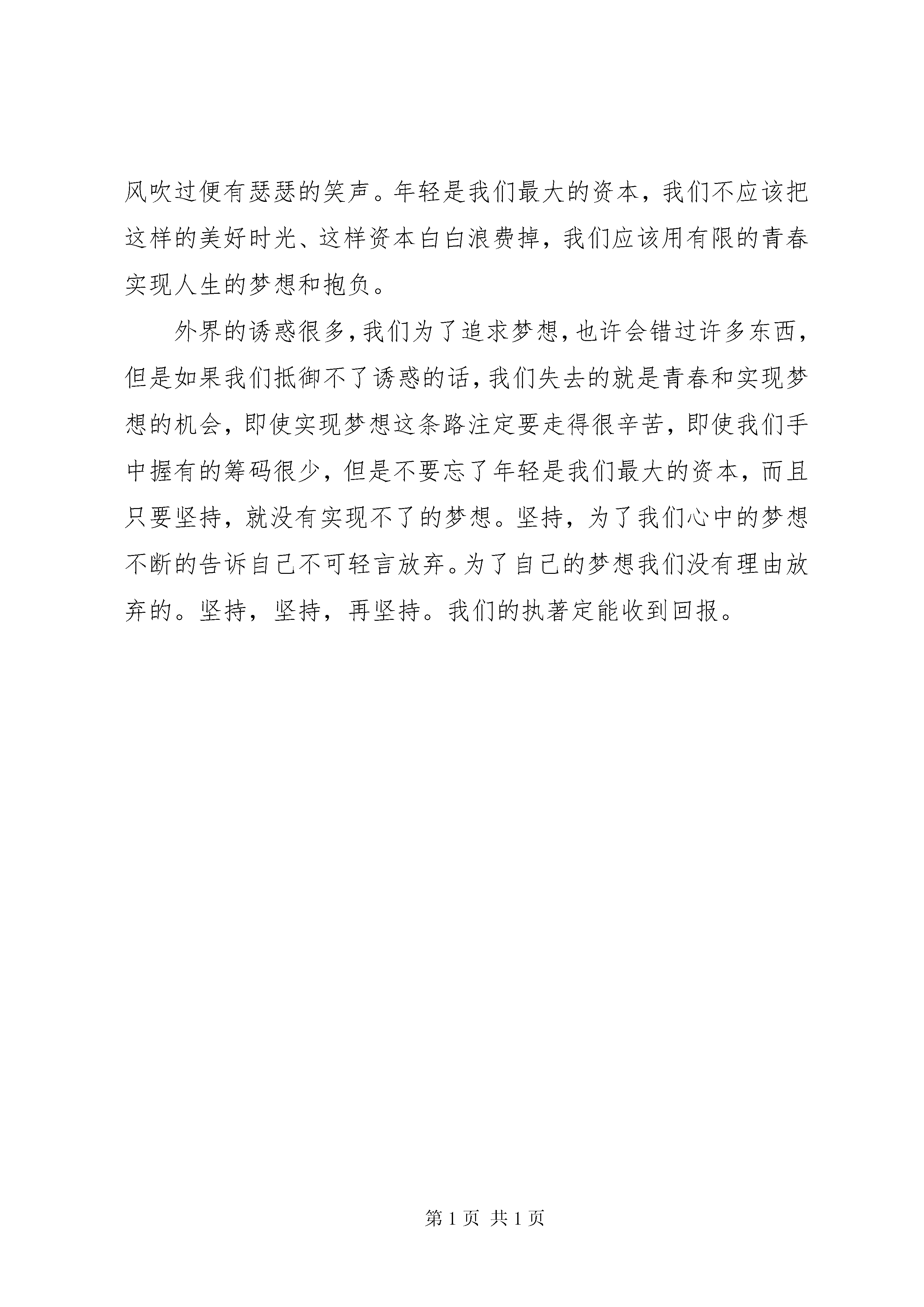 风吹过便有瑟瑟的笑声。年轻是我们最大的资本，我们不应该把这样的美好时光、这样资本白白浪费掉，我们应该用有限的青春实现人生的梦想和抱负。

外界的诱惑很多，我们为了追求梦想，也许会错过许多东西，但是如果我们抵御不了诱惑的话，我们失去的就是青春和实现梦想的机会，即使实现梦想这条路注定要走得很辛苦，即使我们手中握有的筹码很少，但是不要忘了年轻是我们最大的资本，而且只要坚持，就没有实现不了的梦想。坚持，为了我们心中的梦想不断的告诉自己不可轻言放弃。为了自己的梦想我们没有理由放弃的。坚持，坚持，再坚持。我们的执著定能收到回报。

第 1 页 共 1 页